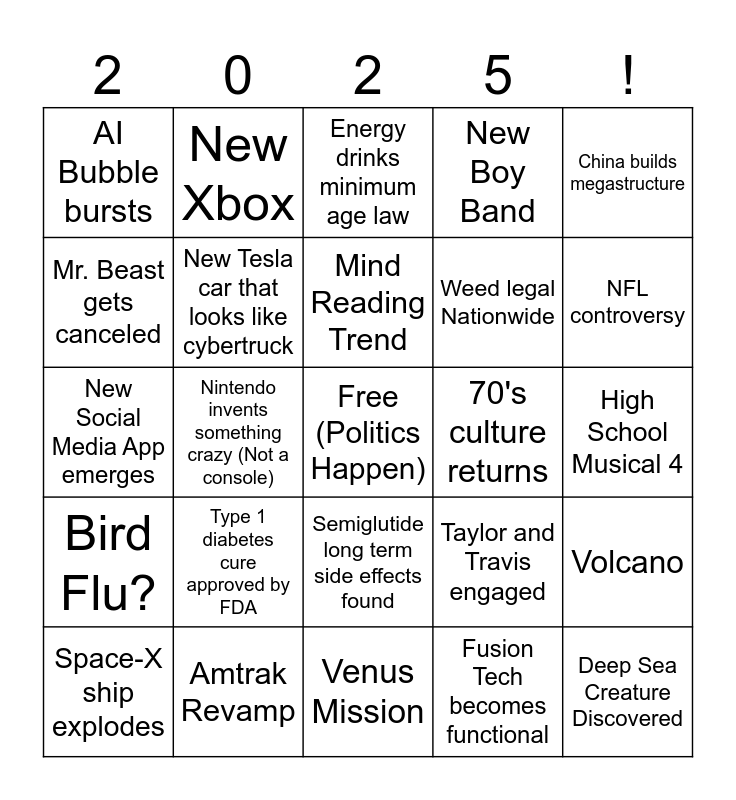 | 2 | 0 | 2 | 5 | ! |
|---|---|---|---|---|
| AI Bubble bursts | New Xbox | Energy drinks minimum age law | New Boy Band | China builds megastructure |
| Mr. Beast gets canceled | New Tesla car that looks like cybertruck | Mind Reading Trend | Weed legal Nationwide | NFL controversy |
| New Social Media App emerges | Nintendo invents something crazy (Not a console) | Free (Politics Happen) | 70's culture returns | High School Musical 4 |
| Bird Flu? | Type 1 diabetes cure approved by FDA | Semiglutide long term side effects found | Taylor and Travis engaged | Volcano |
| Space-X ship explodes | Amtrak Revamp | Venus Mission | Fusion Tech becomes functional | Deep Sea Creature Discovered |